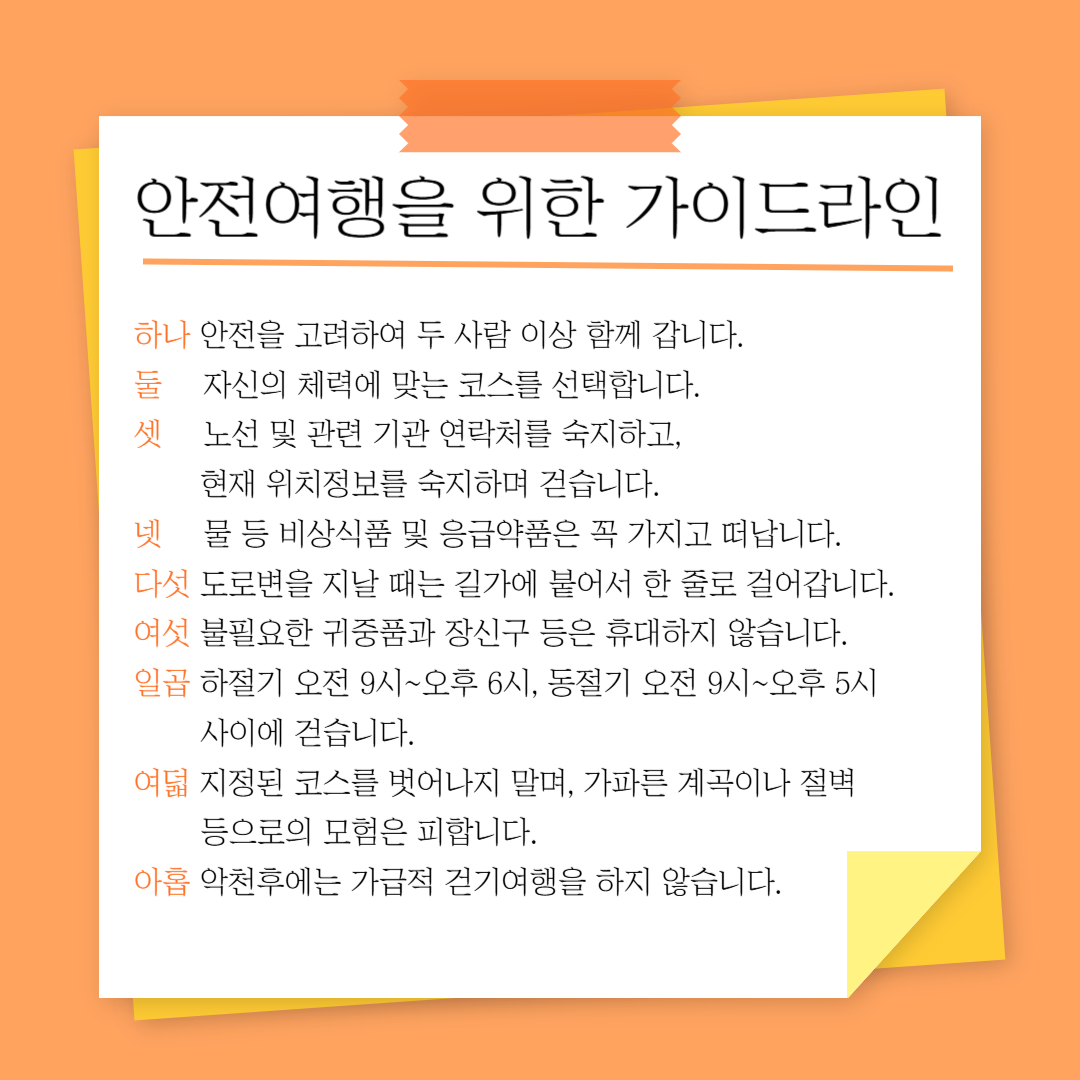 안전여행을 위한 가이드라인

하나 안전을 고려하여 두 사람 이상 함께 갑니다.

둘 자신의 체력에 맞는 코스를 선택합니다.

셋 노선 및 관련 기관 연락처를 숙지하고, 현재 위치정보를 숙지하며 걷습니다.

넷 물 등 비상식품 및 응급약품은 꼭 가지고 떠납니다.

다섯 도로변을 지날 때는 길가에 붙어서 한 줄로 걸어갑니다.

여섯 불필요한 귀중품과 장신구 등은 휴대하지 않습니다.

일곱 하절기 오전 9시~오후 6시, 동절기 오전 9시~오후 5시 사이에 걷습니다.

여덟 지정된 코스를 벗어나지 말며, 가파른 계곡이나 절벽 등으로의 모험은 피합니다.

아홉 악천후에는 가급적 걷기여행을 하지 않습니다.